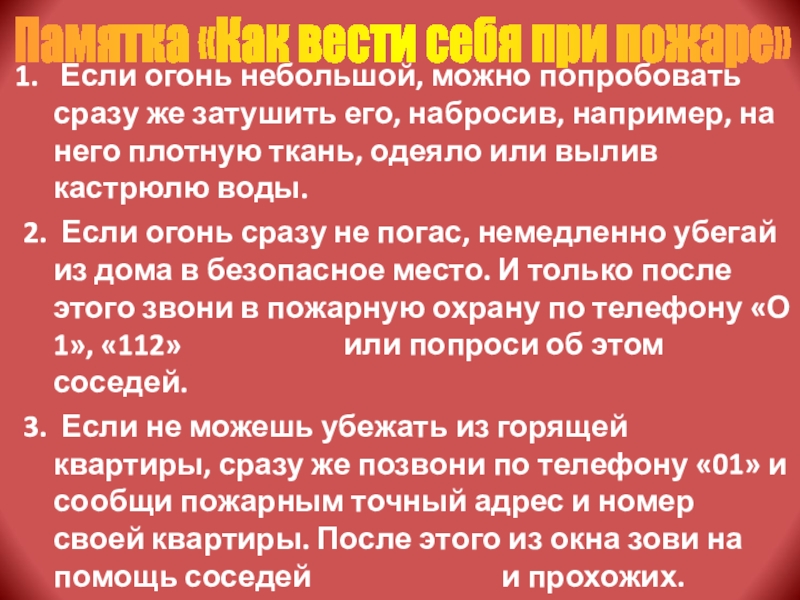 Памятка «Как вести себя при пожаре»

1. Если огонь небольшой, можно попробовать сразу же затушить его, набросив, например, на него плотную ткань, одеяло или вылив кастрюлю воды.

2. Если огонь сразу не погас, немедленно убегай из дома в безопасное место. И только после этого звони в пожарную охрану по телефону «О 1», «112» или попроси об этом соседей.

3. Если не можешь убежать из горящей квартиры, сразу же позвони по телефону «01» и сообщи пожарным точный адрес и номер своей квартиры. После этого из окна зови на помощь соседей и прохожих.